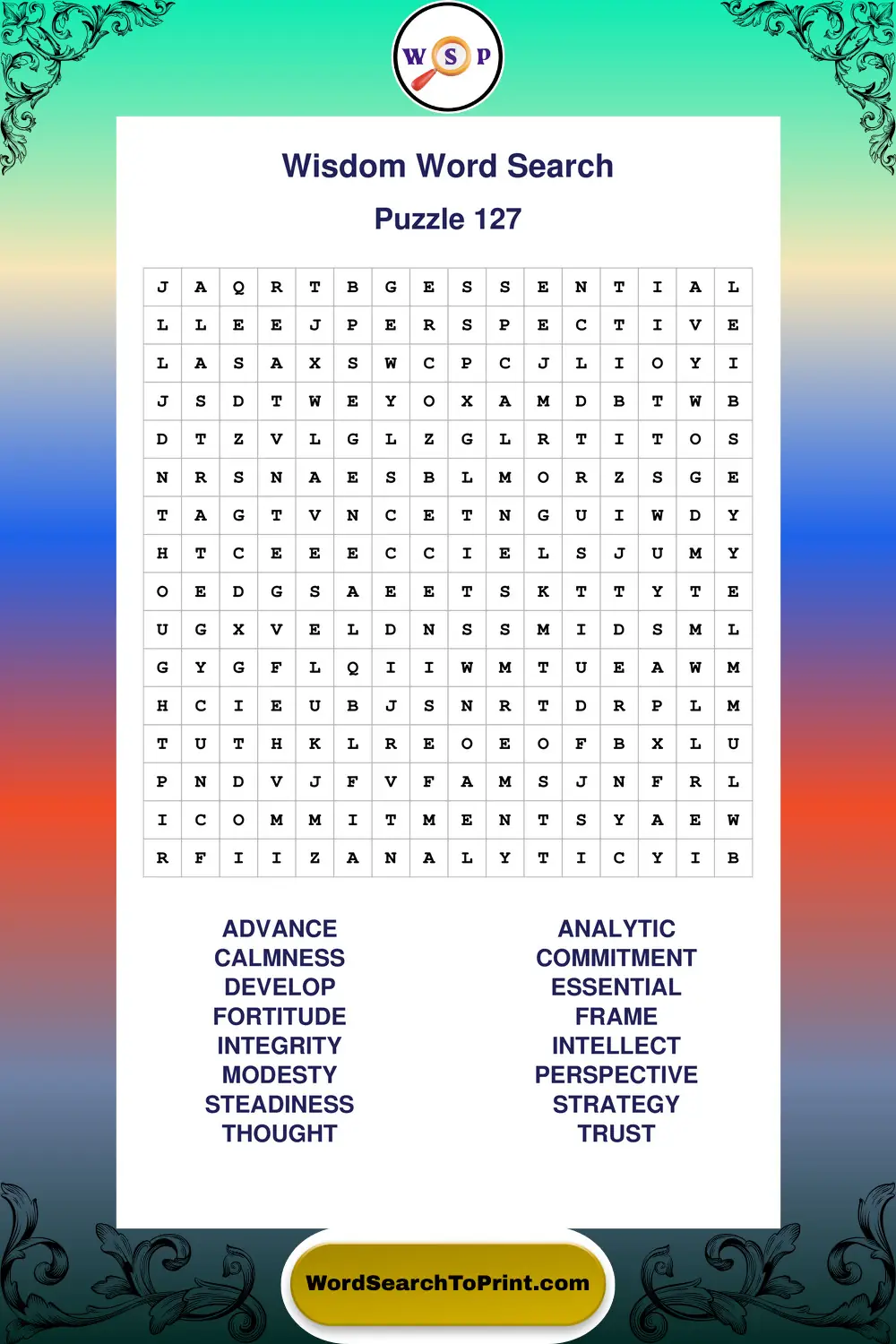 W S P

Wisdom Word Search

Puzzle 127

| J | A | Q | R | T | B | G | E | S | S | E | N | T | I | A | L |
|---|---|---|---|---|---|---|---|---|---|---|---|---|---|---|---|
| L | L | E | E | J | P | E | R | S | P | E | C | T | I | V | E |
| L | A | S | A | X | S | W | C | P | C | J | L | I | O | Y | I |
| J | S | D | T | W | E | Y | O | X | A | M | D | B | T | W | B |
| D | T | Z | V | L | G | L | Z | G | L | R | T | I | T | O | S |
| N | R | S | N | A | E | S | B | L | M | O | R | Z | S | G | E |
| T | A | G | T | V | N | C | E | T | N | G | U | I | W | D | Y |
| H | T | C | E | E | E | C | C | I | E | L | S | J | U | M | Y |
| O | E | D | G | S | A | E | E | T | S | K | T | T | Y | T | E |
| U | G | X | V | E | L | D | N | S | S | M | I | D | S | M | L |
| G | Y | G | F | L | Q | I | I | W | M | T | U | E | A | W | M |
| H | C | I | E | U | B | J | S | N | R | T | D | R | P | L | M |
| T | U | T | H | K | L | R | E | O | E | O | F | B | X | L | U |
| P | N | D | V | J | F | V | F | A | M | S | J | N | F | R | L |
| I | C | O | M | M | I | T | M | E | N | T | S | Y | A | E | W |
| R | F | I | I | Z | A | N | A | L | Y | T | I | C | Y | I | B |

ADVANCE
CALMNESS
DEVELOP
FORTITUDE
INTEGRITY
MODESTY
STEADINESS
THOUGHT

ANALYTIC
COMMITMENT
ESSENTIAL
FRAME
INTELLECT
PERSPECTIVE
STRATEGY
TRUST

WordSearchToPrint.com